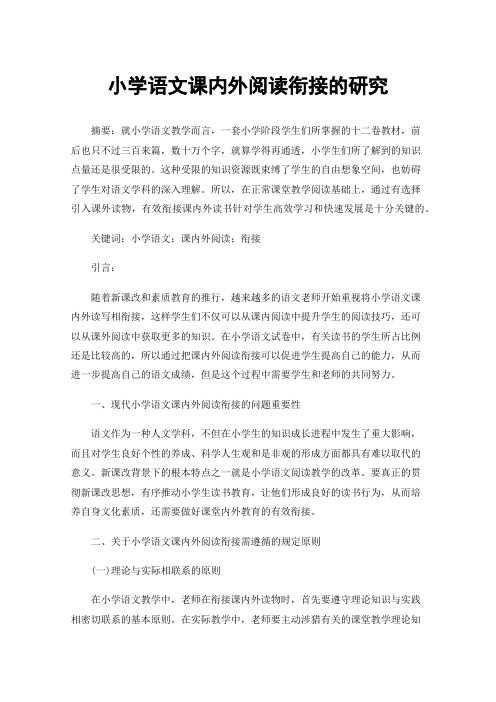 小学语文课内外阅读衔接的研究

摘要：就小学语文教学而言，一套小学阶段学生们所掌握的十二卷教材，前后也只不过三百来篇，数十万个字，就算学得再通透，小学生们所了解到的知识点量还是很受限的。这种受限的知识资源既束缚了学生的自由想象空间，也妨碍了学生对语文学科的深入理解。所以，在正常课堂教学阅读基础上，通过有选择引入课外读物，有效衔接课内外读书针对学生高效学习和快速发展是十分关键的。

关键词：小学语文；课内外阅读；衔接

引言：

随着新课改和素质教育的推行，越来越多的语文老师开始重视将小学语文课内外读写相衔接，这样学生们不仅可以从课内阅读中提升学生的阅读技巧，还可以从课外阅读中获取更多的知识。在小学语文试卷中，有关读书的学生所占比例还是比较高的，所以通过把课内外阅读衔接可以促进学生提高自己的能力，从而进一步提高自己的语文成绩，但是这个过程中需要学生和老师的共同努力。

一、现代小学语文课内外阅读衔接的问题重要性

语文作为一种人文学科，不但在小学生的知识成长进程中发生了重大影响，而且对学生良好个性的养成、科学人生观和是非观的形成方面都具有难以取代的意义。新课改背景下的根本特点之一就是小学语文阅读教学的改革。要真正的贯彻新课改思想，有序推动小学生读书教育，让他们形成良好的读书行为，从而培养自身文化素质，还需要做好课堂内外教育的有效衔接。

二、关于小学语文课内外阅读衔接需遵循的规定原则

(一)理论与实际相联系的原则

在小学语文教学中，老师在衔接课内外读物时，首先要遵守理论知识与实践相密切联系的基本原则。在实际教学中，老师要主动涉猎有关的课堂教学理论知